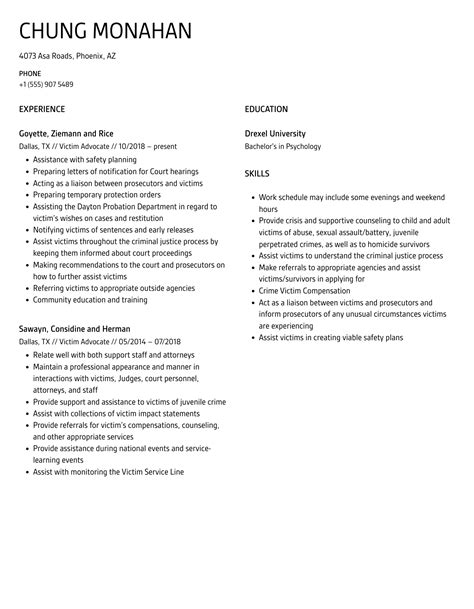 CHUNG MONAHAN

4073 Asa Roads, Phoenix, AZ

PHONE
+1 (555) 907 5489

EXPERIENCE

Goyette, Ziemann and Rice
Dallas, TX // Victim Advocate // 10/2018 – present

- Assistance with safety planning
- Preparing letters of notification for Court hearings
- Acting as a liaison between prosecutors and victims
- Preparing temporary protection orders
- Assisting the Dayton Probation Department in regard to victim's wishes on cases and restitution
- Notifying victims of sentences and early releases
- Assist victims throughout the criminal justice process by keeping them informed about court proceedings
- Making recommendations to the court and prosecutors on how to further assist victims
- Referring victims to appropriate outside agencies
- Community education and training

Sawayn, Considine and Herman
Dallas, TX // Victim Advocate // 05/2014 – 07/2018

- Relate well with both support staff and attorneys
- Maintain a professional appearance and manner in interactions with victims, Judges, court personnel, attorneys, and staff
- Provide support and assistance to victims of juvenile crime
- Assist with collections of victim impact statements
- Provide referrals for victim's compensations, counseling, and other appropriate services
- Provide assistance during national events and service-learning events
- Assist with monitoring the Victim Service Line

EDUCATION

Drexel University
Bachelor's in Psychology

SKILLS

- Work schedule may include some evenings and weekend hours
- Provide crisis and supportive counseling to child and adult victims of abuse, sexual assault/battery, juvenile perpetrated crimes, as well as to homicide survivors
- Assist victims to understand the criminal justice process
- Make referrals to appropriate agencies and assist victims/survivors in applying for
- Crime Victim Compensation
- Act as a liaison between victims and prosecutors and inform prosecutors of any unusual circumstances victims are experiencing
- Assist victims in creating viable safety plans